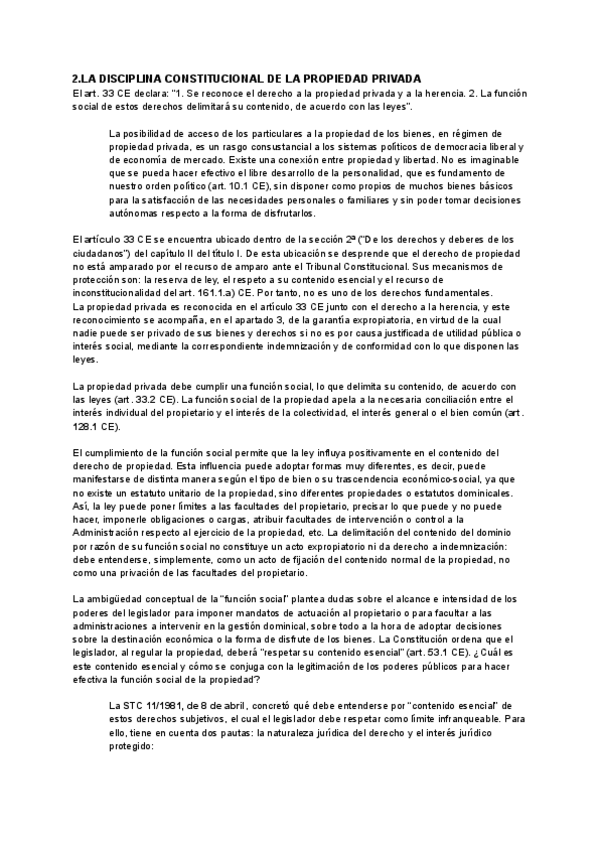 2.LA DISCIPLINA CONSTITUCIONAL DE LA PROPIEDAD PRIVADA
El art. 33 CE declara: "1. Se reconoce el derecho a la propiedad privada y a la herencia. 2. La función social de estos derechos delimitará su contenido, de acuerdo con las leyes".

La posibilidad de acceso de los particulares a la propiedad de los bienes, en régimen de propiedad privada, es un rasgo consustancial a los sistemas políticos de democracia liberal y de economía de mercado. Existe una conexión entre propiedad y libertad. No es imaginable que se pueda hacer efectivo el libre desarrollo de la personalidad, que es fundamento de nuestro orden político (art. 10.1 CE), sin disponer como propios de muchos bienes básicos para la satisfacción de las necesidades personales o familiares y sin poder tomar decisiones autónomas respecto a la forma de disfrutarlos.

El artículo 33 CE se encuentra ubicado dentro de la sección 2ª ("De los derechos y deberes de los ciudadanos") del capítulo II del título I. De esta ubicación se desprende que el derecho de propiedad no está amparado por el recurso de amparo ante el Tribunal Constitucional. Sus mecanismos de protección son: la reserva de ley, el respeto a su contenido esencial y el recurso de inconstitucionalidad del art. 161.1.a) CE. Por tanto, no es uno de los derechos fundamentales.
La propiedad privada es reconocida en el artículo 33 CE junto con el derecho a la herencia, y este reconocimiento se acompaña, en el apartado 3, de la garantía expropiatoria, en virtud de la cual nadie puede ser privado de sus bienes y derechos si no es por causa justificada de utilidad pública o interés social, mediante la correspondiente indemnización y de conformidad con lo que disponen las leyes.

La propiedad privada debe cumplir una función social, lo que delimita su contenido, de acuerdo con las leyes (art. 33.2 CE). La función social de la propiedad apela a la necesaria conciliación entre el interés individual del propietario y el interés de la colectividad, el interés general o el bien común (art. 128.1 CE).

El cumplimiento de la función social permite que la ley influya positivamente en el contenido del derecho de propiedad. Esta influencia puede adoptar formas muy diferentes, es decir, puede manifestarse de distinta manera según el tipo de bien o su trascendencia económico-social, ya que no existe un estatuto unitario de la propiedad, sino diferentes propiedades o estatutos dominicales. Así, la ley puede poner límites a las facultades del propietario, precisar lo que puede y no puede hacer, imponerle obligaciones o cargas, atribuir facultades de intervención o control a la Administración respecto al ejercicio de la propiedad, etc. La delimitación del contenido del dominio por razón de su función social no constituye un acto expropiatorio ni da derecho a indemnización: debe entenderse, simplemente, como un acto de fijación del contenido normal de la propiedad, no como una privación de las facultades del propietario.

La ambigüedad conceptual de la "función social" plantea dudas sobre el alcance e intensidad de los poderes del legislador para imponer mandatos de actuación al propietario o para facultar a las administraciones a intervenir en la gestión dominical, sobre todo a la hora de adoptar decisiones sobre la destinación económica o la forma de disfrute de los bienes. La Constitución ordena que el legislador, al regular la propiedad, deberá "respetar su contenido esencial" (art. 53.1 CE). ¿Cuál es este contenido esencial y cómo se conjuga con la legitimación de los poderes públicos para hacer efectiva la función social de la propiedad?

La STC 11/1981, de 8 de abril, concretó qué debe entenderse por "contenido esencial" de estos derechos subjetivos, el cual el legislador debe respetar como límite infranqueable. Para ello, tiene en cuenta dos pautas: la naturaleza jurídica del derecho y el interés jurídico protegido: